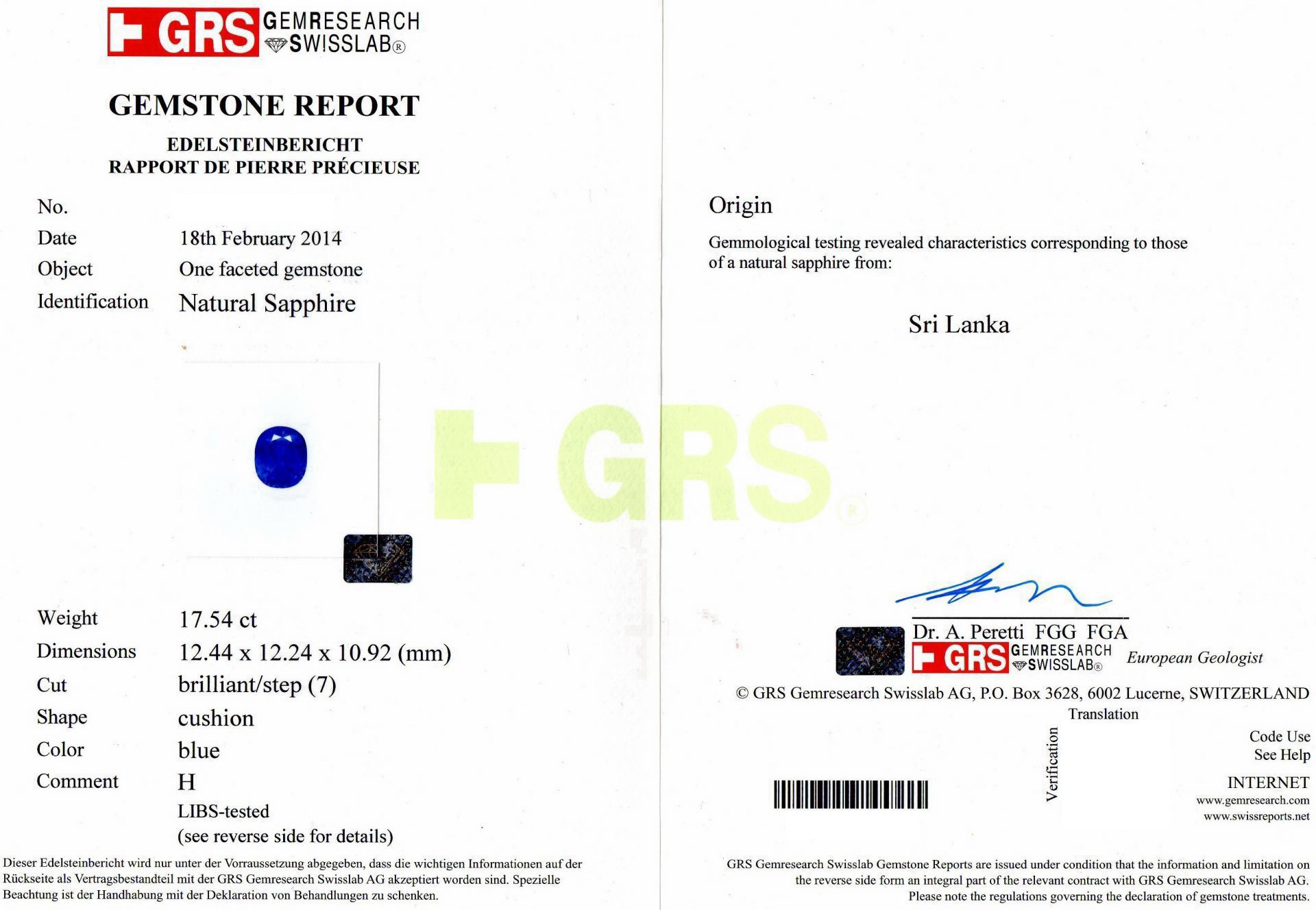 GRS GEMRESEARCH SWISSLAB®

GEMSTONE REPORT

EDELSTEINBERICHT
RAPPORT DE PIERRE PRÉCIEUSE

No.
Date 18th February 2014
Object One faceted gemstone
Identification Natural Sapphire

Weight 17.54 ct
Dimensions 12.44 x 12.24 x 10.92 (mm)
Cut brilliant/step (7)
Shape cushion
Color blue
Comment H
LIBS-tested
(see reverse side for details)

Dieser Edelsteinbericht wird nur unter der Vorraussetzung abgegeben, dass die wichtigen Informationen auf der Rückseite als Vertragsbestandteil mit der GRS Gemresearch Swisslab AG akzeptiert worden sind. Spezielle Beachtung ist der Handhabung mit der Deklaration von Behandlungen zu schenken.

GRS®

Origin

Gemmological testing revealed characteristics corresponding to those of a natural sapphire from:

Sri Lanka

Dr. A. Peretti FGG FGA
GRS GEMRESEARCH SWISSLAB® European Geologist

© GRS Gemresearch Swisslab AG, P.O. Box 3628, 6002 Lucerne, SWITZERLAND

Translation

Verification

Code Use
See Help

INTERNET
www.gemresearch.com
www.swissreports.net

GRS Gemresearch Swisslab Gemstone Reports are issued under condition that the information and limitation on the reverse side form an integral part of the relevant contract with GRS Gemresearch Swisslab AG. Please note the regulations governing the declaration of gemstone treatments.